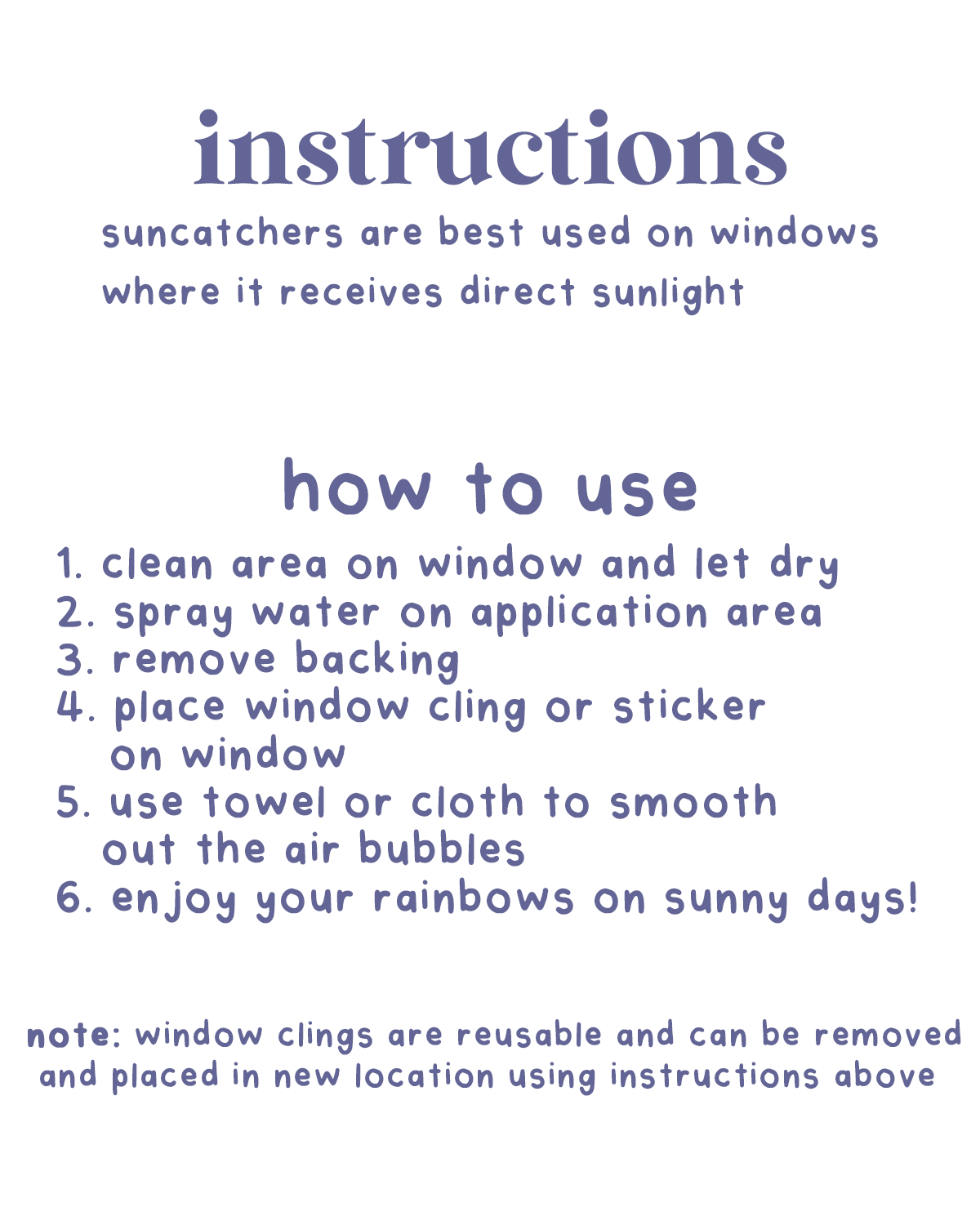 instructions

suncatchers are best used on windows where it receives direct sunlight

how to use

1. clean area on window and let dry
2. spray water on application area
3. remove backing
4. place window cling or sticker on window
5. use towel or cloth to smooth out the air bubbles
6. enjoy your rainbows on sunny days!

note: window clings are reusable and can be removed and placed in new location using instructions above